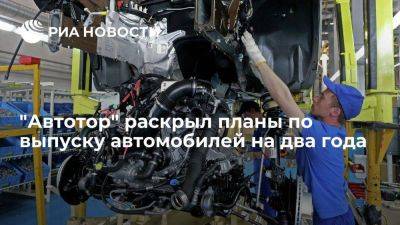 РИА НОВОСТИ

"Автотор" раскрыл планы по выпуску автомобилей на два года